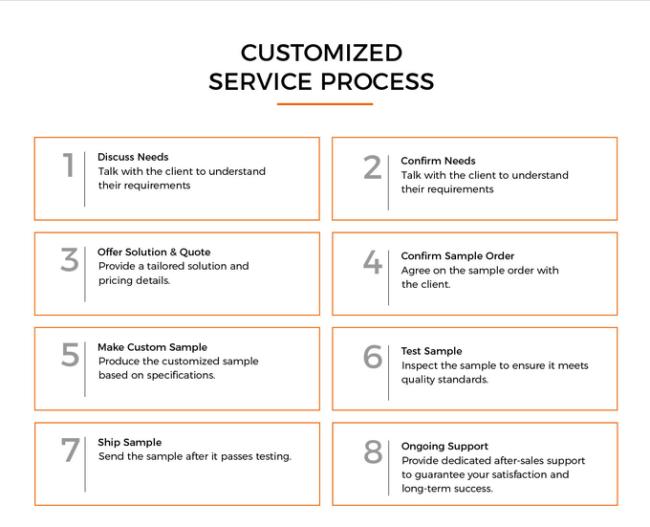 CUSTOMIZED
SERVICE PROCESS

1
Discuss Needs
Talk with the client to understand their requirements

2
Confirm Needs
Talk with the client to understand their requirements

3
Offer Solution & Quote
Provide a tailored solution and pricing details.

4
Confirm Sample Order
Agree on the sample order with the client.

5
Make Custom Sample
Produce the customized sample based on specifications.

6
Test Sample
Inspect the sample to ensure it meets quality standards.

7
Ship Sample
Send the sample after it passes testing.

8
Ongoing Support
Provide dedicated after-sales support to guarantee your satisfaction and long-term success.